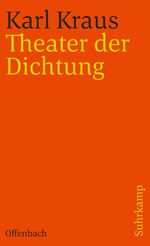 Karl Kraus
Theater der Dichtung

Offenbach

Suhrkamp